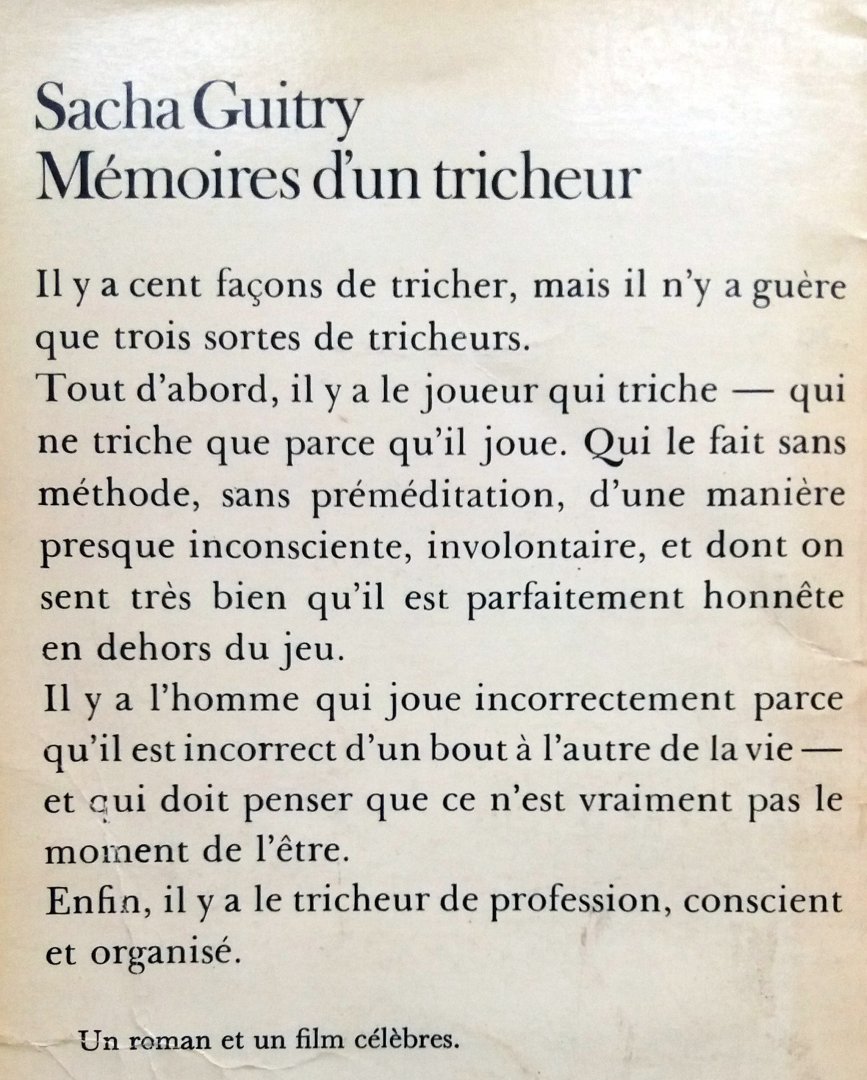 Sacha Guitry
Mémoires d'un tricheur

Il y a cent façons de tricher, mais il n'y a guère que trois sortes de tricheurs.
Tout d'abord, il y a le joueur qui triche — qui ne triche que parce qu'il joue. Qui le fait sans méthode, sans préméditation, d'une manière presque inconsciente, involontaire, et dont on sent très bien qu'il est parfaitement honnête en dehors du jeu.
Il y a l'homme qui joue incorrectement parce qu'il est incorrect d'un bout à l'autre de la vie — et qui doit penser que ce n'est vraiment pas le moment de l'être.
Enfin, il y a le tricheur de profession, conscient et organisé.

Un roman et un film célèbres.